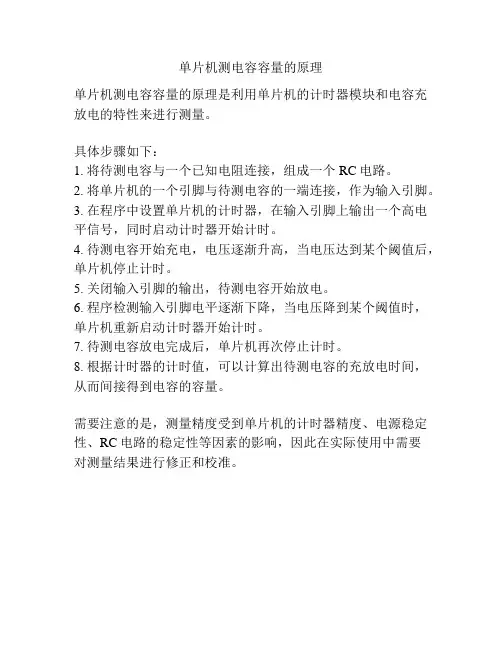 单片机测电容容量的原理

单片机测电容容量的原理是利用单片机的计时器模块和电容充放电的特性来进行测量。

具体步骤如下：
1. 将待测电容与一个已知电阻连接，组成一个 RC 电路。
2. 将单片机的一个引脚与待测电容的一端连接，作为输入引脚。
3. 在程序中设置单片机的计时器，在输入引脚上输出一个高电平信号，同时启动计时器开始计时。
4. 待测电容开始充电，电压逐渐升高，当电压达到某个阈值后，单片机停止计时。
5. 关闭输入引脚的输出，待测电容开始放电。
6. 程序检测输入引脚电平逐渐下降，当电压降到某个阈值时，单片机重新启动计时器开始计时。
7. 待测电容放电完成后，单片机再次停止计时。
8. 根据计时器的计时值，可以计算出待测电容的充放电时间，从而间接得到电容的容量。

需要注意的是，测量精度受到单片机的计时器精度、电源稳定性、RC 电路的稳定性等因素的影响，因此在实际使用中需要对测量结果进行修正和校准。